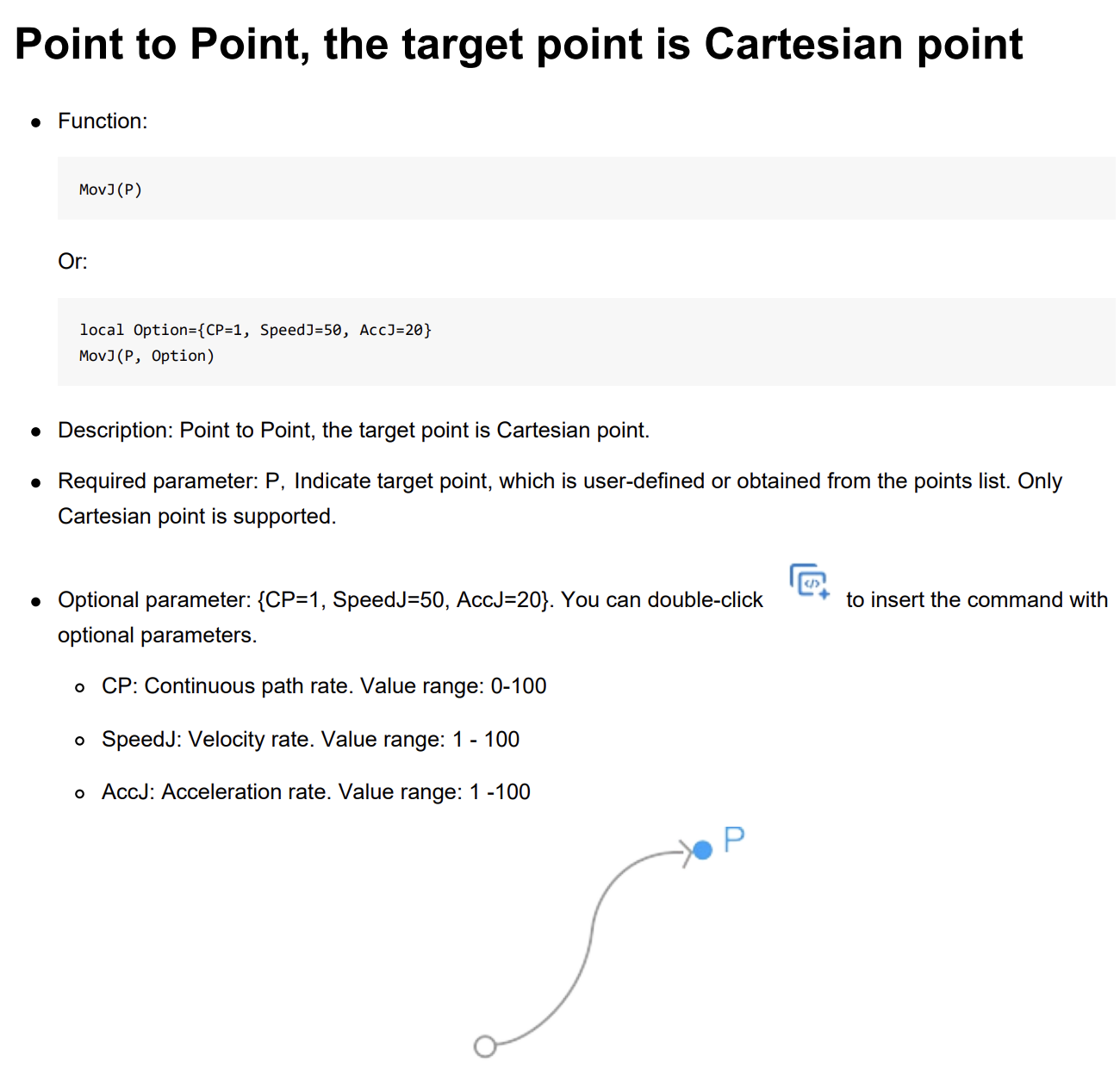 Point to Point, the target point is Cartesian point

• Function:

MovJ(P)

Or:

local Option={CP=1, SpeedJ=50, AccJ=20}
MovJ(P, Option)

• Description: Point to Point, the target point is Cartesian point.

• Required parameter: P, Indicate target point, which is user-defined or obtained from the points list. Only Cartesian point is supported.

• Optional parameter: {CP=1, SpeedJ=50, AccJ=20}. You can double-click to insert the command with optional parameters.

◦ CP: Continuous path rate. Value range: 0-100

◦ SpeedJ: Velocity rate. Value range: 1 - 100

◦ AccJ: Acceleration rate. Value range: 1 -100

P